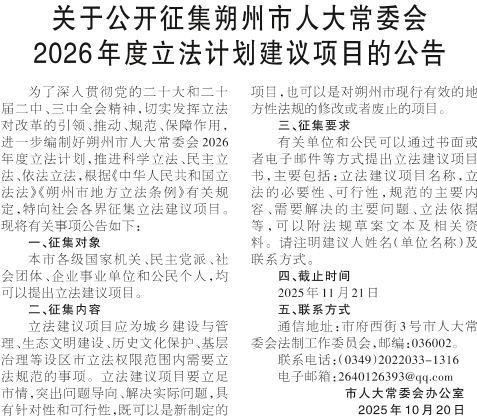 关于公开征集朔州市人大常委会2026年度立法计划建议项目的公告

为了深入贯彻党的二十大和二十届二中、三中全会精神，切实发挥立法对改革的引领、推动、规范、保障作用，进一步编制好朔州市人大常委会2026年度立法计划，推进科学立法、民主立法、依法立法，根据《中华人民共和国立法法》《朔州市地方立法条例》有关规定，特向社会各界征集立法建议项目。现将有关事项公告如下：

一、征集对象

本市各级国家机关、民主党派、社会团体、企业事业单位和公民个人，均可以提出立法建议项目。

二、征集内容

立法建议项目应为城乡建设与管理、生态文明建设、历史文化保护、基层治理等设区市立法权限范围内需要立法规范的事项。立法建议项目要立足市情，突出问题导向、解决实际问题，具有针对性和可行性，既可以是新制定的项目，也可以是对朔州市现行有效的地方性法规的修改或者废止的项目。

三、征集要求

有关单位和公民可以通过书面或者电子邮件等方式提出立法建议项目书，主要包括：立法建议项目名称，立法的必要性、可行性，规范的主要内容、需要解决的主要问题、立法依据等，可以附法规草案文本及相关资料。请注明建议人姓名（单位名称）及联系方式。

四、截止时间

2025年11月21日

五、联系方式

通信地址：市府西街3号市人大常委会法制工作委员会，邮编：036002。

联系电话：(0349)2022033-1316

电子邮箱：2640126393@qq.com

市人大常委会办公室

2025年10月20日